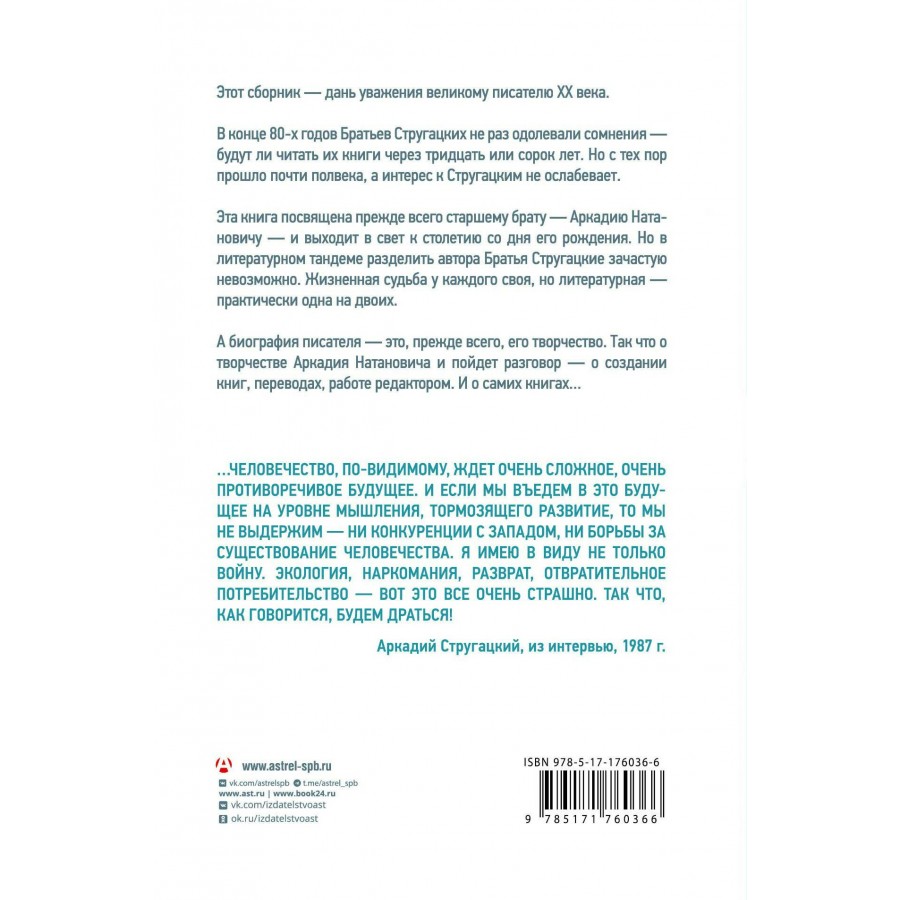 Этот сборник — дань уважения великому писателю XX века.

В конце 80-х годов Братьев Стругацких не раз одолевали сомнения — будут ли читать их книги через тридцать или сорок лет. Но с тех пор прошло почти полвека, а интерес к Стругацким не ослабевает.

Эта книга посвящена прежде всего старшему брату — Аркадию Натановичу — и выходит в свет к столетию со дня его рождения. Но в литературном тандеме разделить автора Братья Стругацкие зачастую невозможно. Жизненная судьба у каждого своя, но литературная — практически одна на двоих.

А биография писателя — это, прежде всего, его творчество. Так что о творчестве Аркадия Натановича и пойдет разговор — о создании книг, переводах, работе редактором. И о самих книгах...

...ЧЕЛОВЕЧЕСТВО, ПО-ВИДИМОМУ, ЖДЕТ ОЧЕНЬ СЛОЖНОЕ, ОЧЕНЬ ПРОТИВОРЕЧИВОЕ БУДУЩЕЕ. И ЕСЛИ МЫ ВЪЕДЕМ В ЭТО БУДУЩЕЕ НА УРОВНЕ МЫШЛЕНИЯ, ТОРМОЗЯЩЕГО РАЗВИТИЕ, ТО МЫ НЕ ВЫДЕРЖИМ — НИ КОНКУРЕНЦИИ С ЗАПАДОМ, НИ БОРЬБЫ ЗА СУЩЕСТВОВАНИЕ ЧЕЛОВЕЧЕСТВА. Я ИМЕЮ В ВИДУ НЕ ТОЛЬКО ВОЙНУ. ЭКОЛОГИЯ, НАРКОМАНИЯ, РАЗВРАТ, ОТВРАТИТЕЛЬНОЕ ПОТРЕБИТЕЛЬСТВО — ВОТ ЭТО ВСЕ ОЧЕНЬ СТРАШНО. ТАК ЧТО, КАК ГОВОРИТСЯ, БУДЕМ ДРАТЬСЯ!

Аркадий Стругацкий, из интервью, 1987 г.

www.astrel-spb.ru
vk.com/astrelspb t.me/astrel_spb
www.ast.ru | www.book24.ru
vk.com/izdatelstvoast
ok.ru/izdatelstvoast

ISBN 978-5-17-176036-6
9 785171 760366